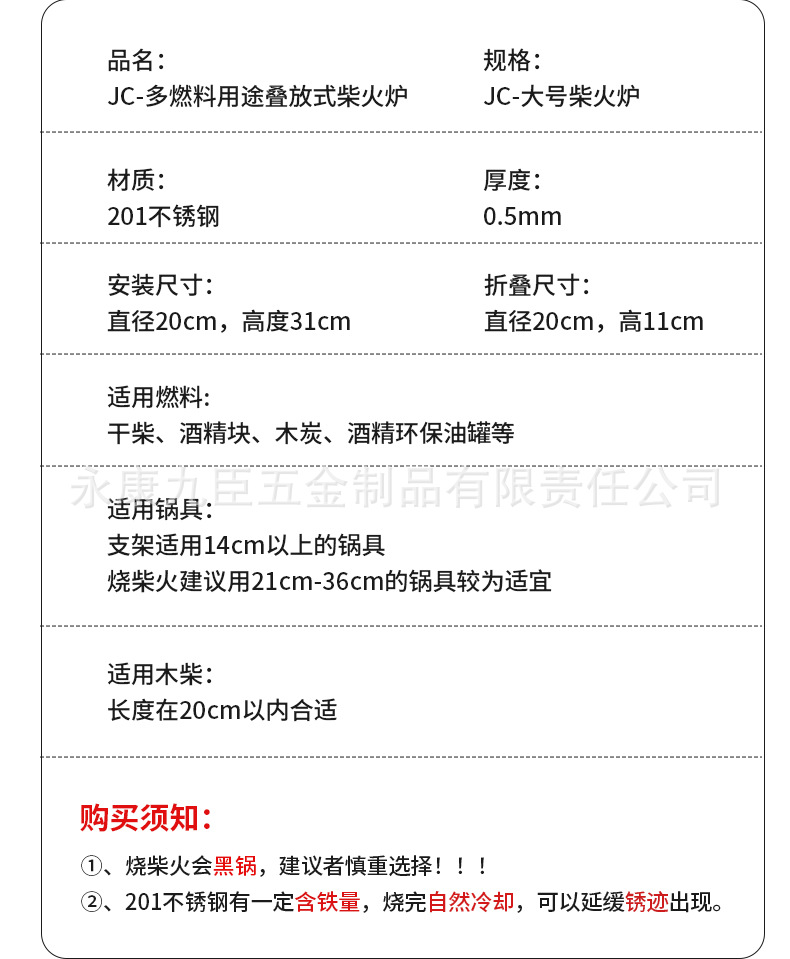 品名：
JC-多燃料用途叠放式柴火炉

规格：
JC-大号柴火炉

材质：
201不锈钢

厚度：
0.5mm

安装尺寸：
直径20cm，高度31cm

折叠尺寸：
直径20cm，高11cm

适用燃料：
干柴、酒精块、木炭、酒精环保油罐等

永康九臣五金制品有限责任公司

适用锅具：
支架适用14cm以上的锅具
烧柴火建议用21cm-36cm的锅具较为适宜

适用木柴：
长度在20cm以内合适

购买须知：

①、烧柴火会黑锅，建议者慎重选择！！！
②、201不锈钢有一定含铁量，烧完自然冷却，可以延缓锈迹出现。